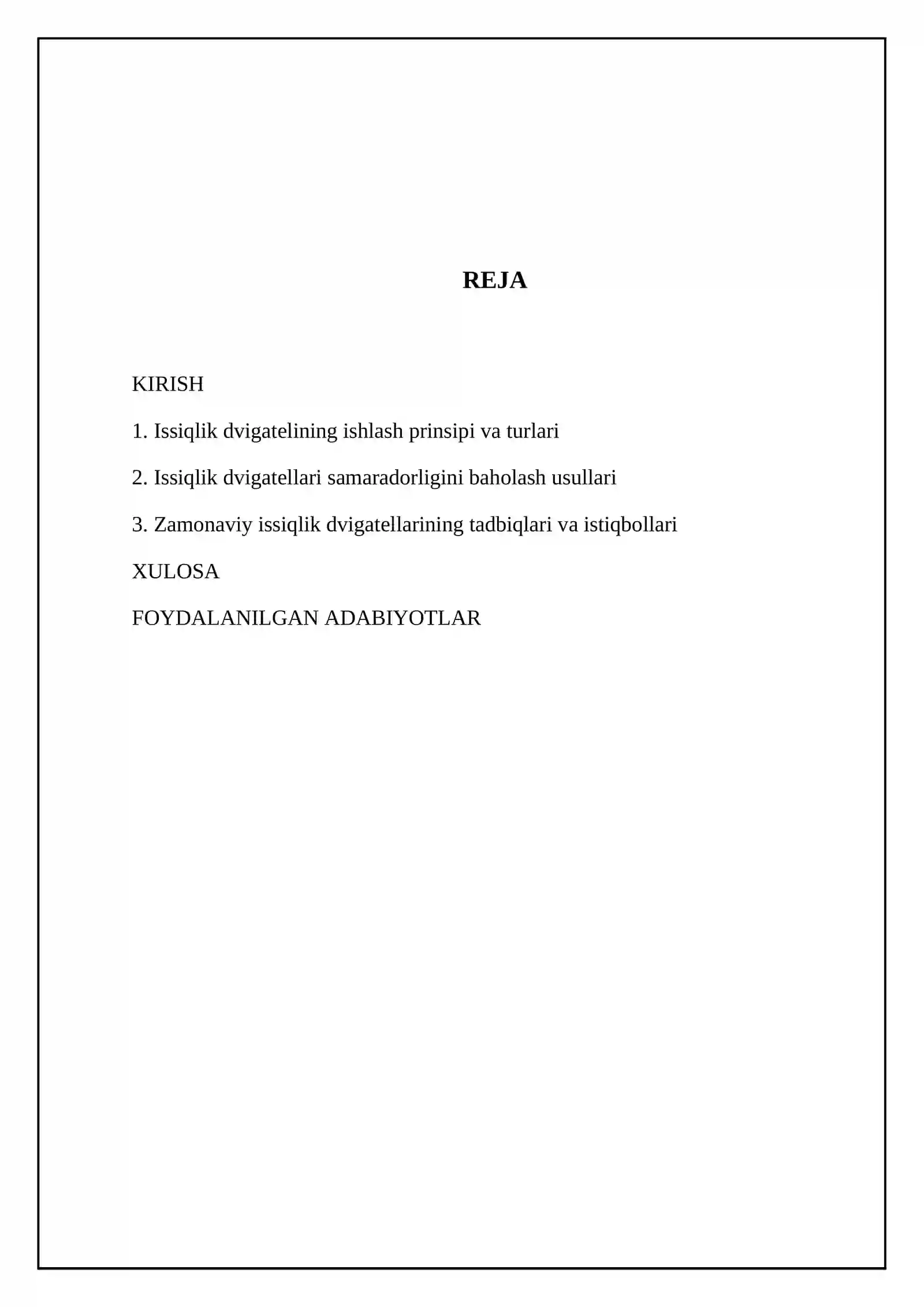 REJA

KIRISH

1. Issiqlik dvigatelining ishlash prinsipi va turlari

2. Issiqlik dvigatellari samaradorligini baholash usullari

3. Zamonaviy issiqlik dvigatellarining tadbiqlari va istiqbollari

XULOSA

FOYDALANILGAN ADABIYOTLAR